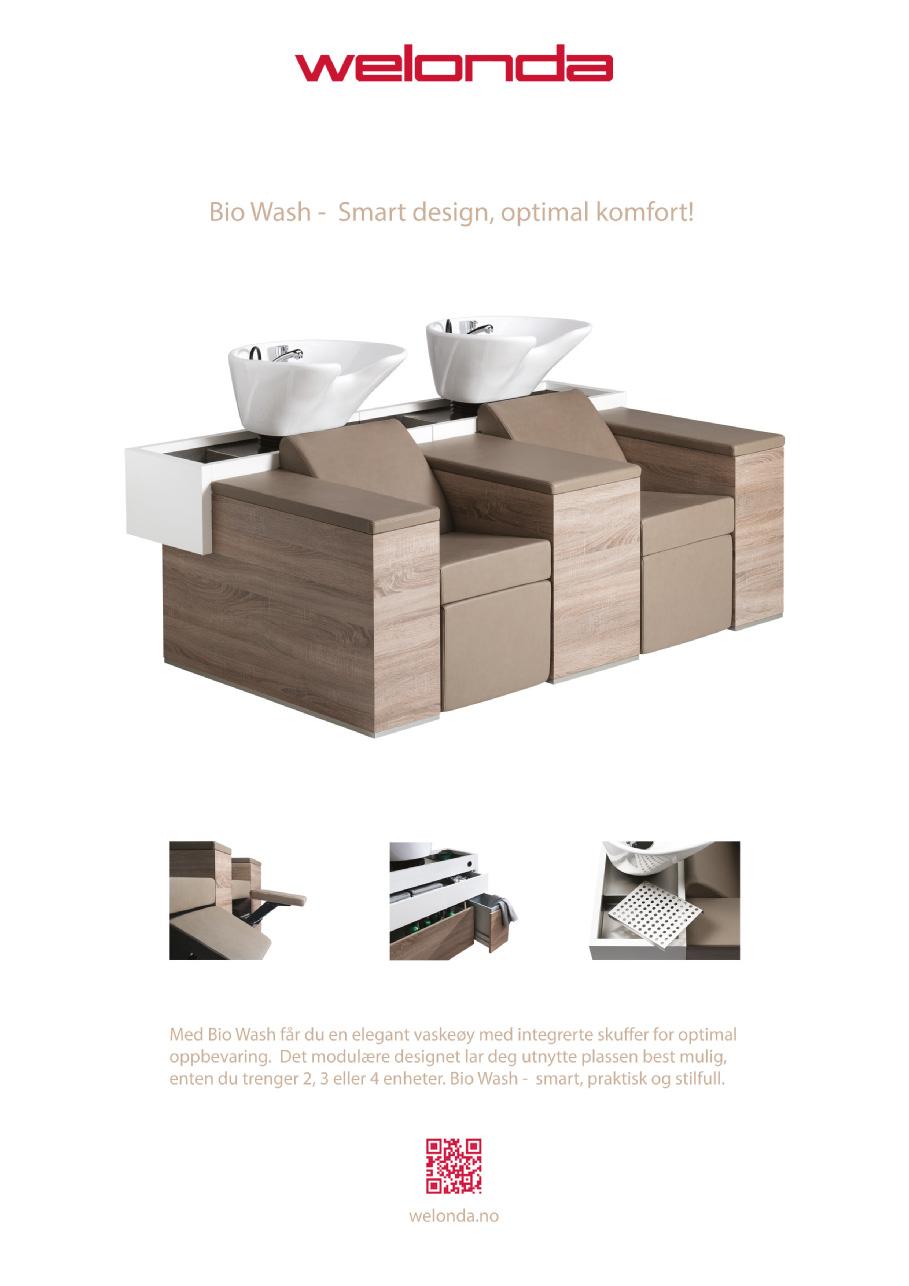 welonda

Bio Wash - Smart design, optimal komfort!

Med Bio Wash får du en elegant vaskeøy med integrerte skuffer for optimal oppbevaring. Det modulære designet lar deg utnytte plassen best mulig, enten du trenger 2, 3 eller 4 enheter. Bio Wash - smart, praktisk og stilfull.

welonda.no